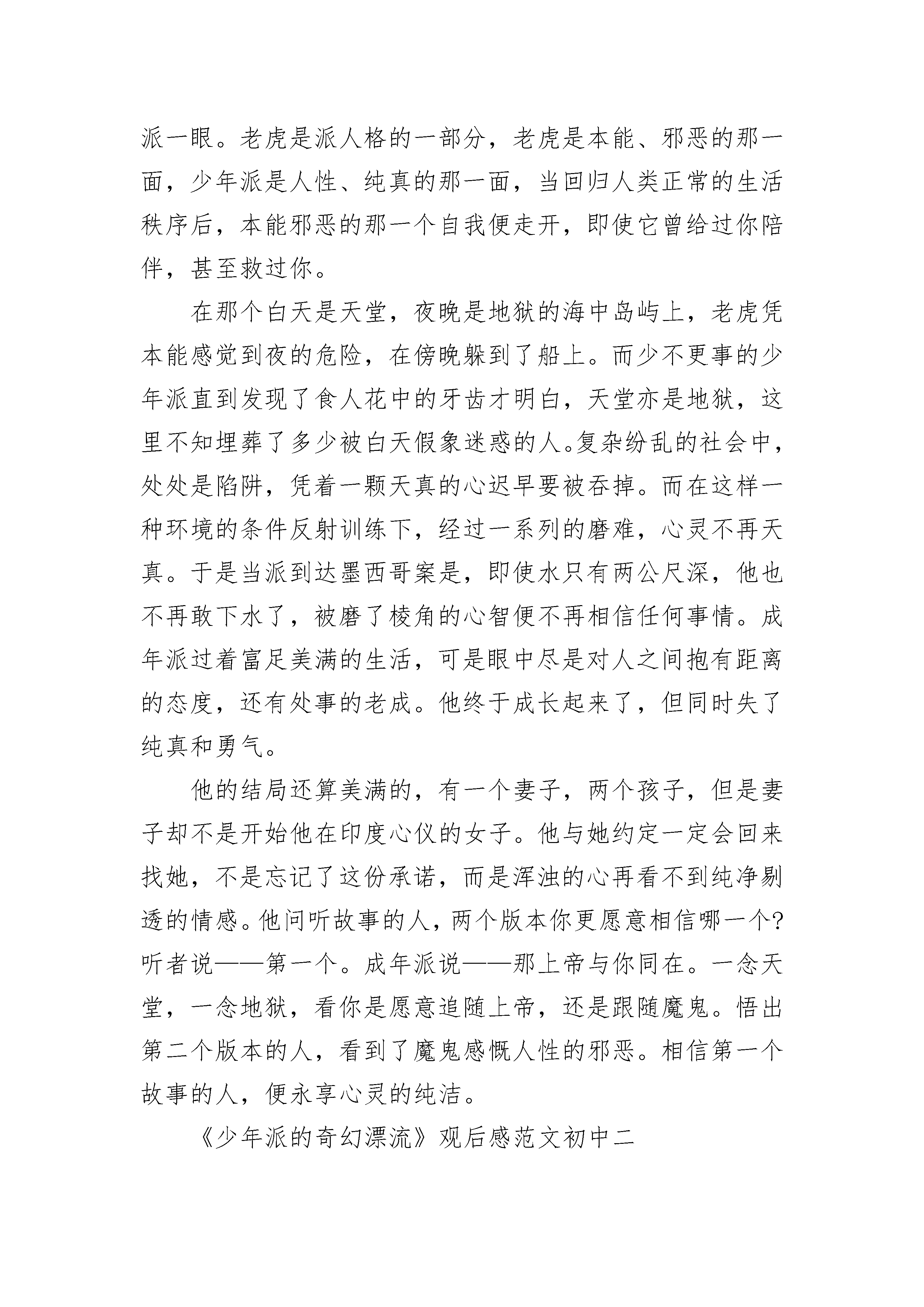 派一眼。老虎是派人格的一部分，老虎是本能、邪恶的那一面，少年派是人性、纯真的那一面，当回归人类正常的生活秩序后，本能邪恶的那一个自我便走开，即使它曾给过你陪伴，甚至救过你。

在那个白天是天堂，夜晚是地狱的海中岛屿上，老虎凭本能感觉到夜的危险，在傍晚躲到了船上。而少不更事的少年派直到发现了食人花中的牙齿才明白，天堂亦是地狱，这里不知埋葬了多少被白天假象迷惑的人。复杂纷乱的社会中，处处是陷阱，凭着一颗天真的心迟早要被吞掉。而在这样一种环境的条件反射训练下，经过一系列的磨难，心灵不再天真。于是当派到达墨西哥案是，即使水只有两公尺深，他也不再敢下水了，被磨了棱角的心智便不再相信任何事情。成年派过着富足美满的生活，可是眼中尽是对人之间抱有距离的态度，还有处事的老成。他终于成长起来了，但同时失了纯真和勇气。

他的结局还算美满的，有一个妻子，两个孩子，但是妻子却不是开始他在印度心仪的女子。他与她约定一定会回来找她，不是忘记了这份承诺，而是浑浊的心再看不到纯净剔透的情感。他问听故事的人，两个版本你更愿意相信哪一个？听者说——第一个。成年派说——那上帝与你同在。一念天堂，一念地狱，看你是愿意追随上帝，还是跟随魔鬼。悟出第二个版本的人，看到了魔鬼感慨人性的邪恶。相信第一个故事的人，便永享心灵的纯洁。

《少年派的奇幻漂流》观后感范文初中二